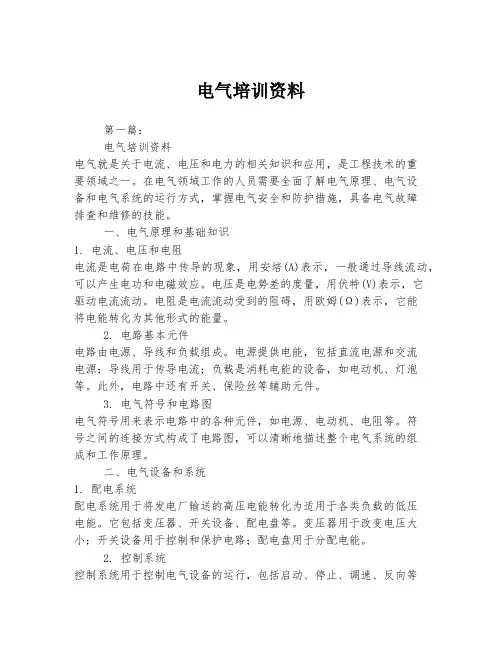 电气培训资料

第一篇：

电气培训资料

电气就是关于电流、电压和电力的相关知识和应用，是工程技术的重要领域之一。在电气领域工作的人员需要全面了解电气原理、电气设备和电气系统的运行方式，掌握电气安全和防护措施，具备电气故障排查和维修的技能。

一、电气原理和基础知识

1. 电流、电压和电阻

电流是电荷在电路中传导的现象，用安培(A)表示，一般通过导线流动，可以产生电功和电磁效应。电压是电势差的度量，用伏特(V)表示，它驱动电流流动。电阻是电流流动受到的阻碍，用欧姆(Ω)表示，它能将电能转化为其他形式的能量。

2. 电路基本元件

电路由电源、导线和负载组成。电源提供电能，包括直流电源和交流电源；导线用于传导电流；负载是消耗电能的设备，如电动机、灯泡等。此外，电路中还有开关、保险丝等辅助元件。

3. 电气符号和电路图

电气符号用来表示电路中的各种元件，如电源、电动机、电阻等。符号之间的连接方式构成了电路图，可以清晰地描述整个电气系统的组成和工作原理。

二、电气设备和系统

1. 配电系统

配电系统用于将发电厂输送的高压电能转化为适用于各类负载的低压电能。它包括变压器、开关设备、配电盘等。变压器用于改变电压大小；开关设备用于控制和保护电路；配电盘用于分配电能。

2. 控制系统

控制系统用于控制电气设备的运行，包括启动、停止、调速、反向等